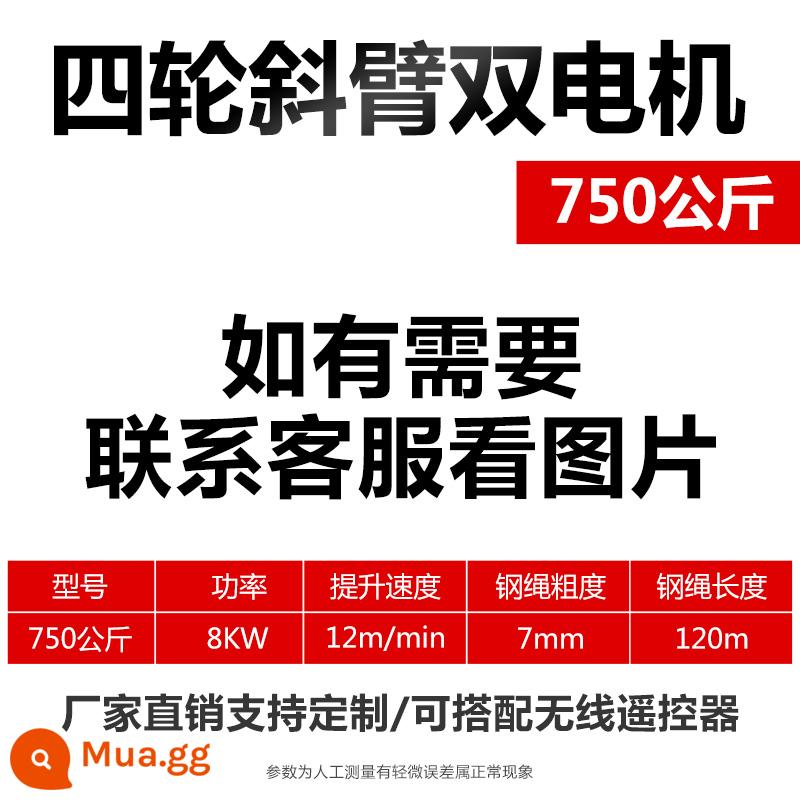 四轮斜臂双电机

750公斤

如有需要
联系客服看图片

| 型号 | 功率 | 提升速度 | 钢绳粗度 | 钢绳长度 |
|---|---|---|---|---|
| 750公斤 | 8KW | 12m/min | 7mm | 120m |

厂家直销支持定制/可搭配无线遥控器

Mua.gg

参数为人工测量有轻微误差属正常现象